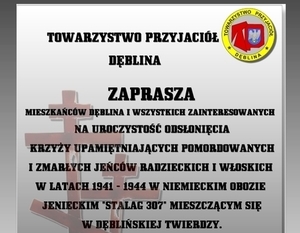 TOWARZYSTWO PRZYJACIÓŁ DĘBLINA

TOWARZYSTWO PRZYJACIÓŁ DĘBLINA

ZAPRASZA

MIESZKAŃCÓW DĘBLINA I WSZYSTKICH ZAINTERESOWANYCH NA UROCZYSTOŚĆ ODSŁONIĘCIA KRZYŻY UPAMIĘTNIAJĄCYCH POMORDOWANYCH I ZMARŁYCH JEŃCÓW RADZIECKICH I WŁOSKICH W LATACH 1941 - 1944 W NIEMIECKIM OBOZIE JENIECKIM "STALAG 307" MIESZCZĄCYM SIĘ W DĘBLIŃSKIEJ TWIERDZY.